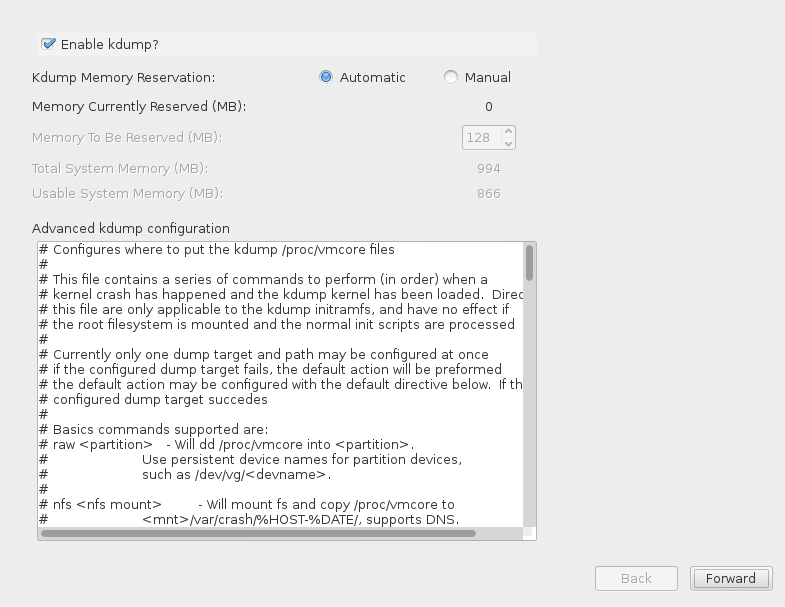 Enable kdump?

Kdump Memory Reservation: Automatic Manual

Memory Currently Reserved (MB): 0

Memory To Be Reserved (MB): 128

Total System Memory (MB): 994

Usable System Memory (MB): 866

Advanced kdump configuration

# Configures where to put the kdump /proc/vmcore files
#
# This file contains a series of commands to perform (in order) when a
# kernel crash has happened and the kdump kernel has been loaded. Direc
# this file are only applicable to the kdump initramfs, and have no effect if
# the root filesystem is mounted and the normal init scripts are processed
#
# Currently only one dump target and path may be configured at once
# if the configured dump target fails, the default action will be preformed
# the default action may be configured with the default directive below. If th
# configured dump target succedes
#
# Basics commands supported are:
# raw <partition> - Will dd /proc/vmcore into <partition>.
# Use persistent device names for partition devices,
# such as /dev/vg/<devname>.
#
# nfs <nfs mount> - Will mount fs and copy /proc/vmcore to
# <mnt>/var/crash/%HOST-%DATE/, supports DNS.

Back Forward